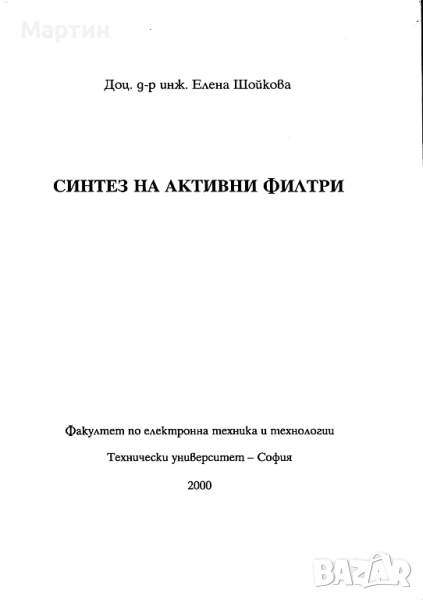 Мартин

Доц. д-р инж. Елена Шойкова

СИНТЕЗ НА АКТИВНИ ФИЛТРИ

Факултет по електронна техника и технологии

Технически университет – София

2000

BAZAR